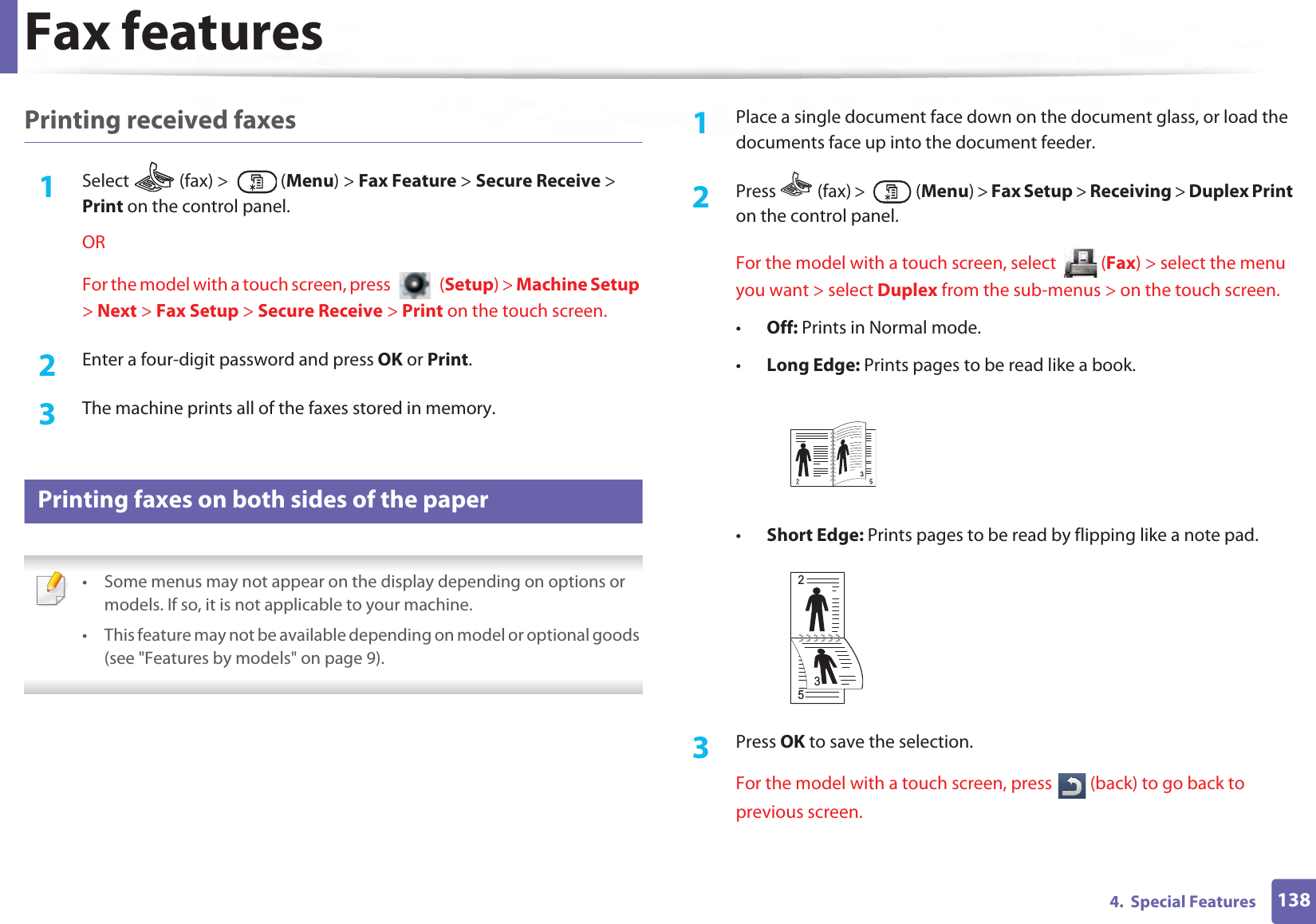 Fax features

Printing received faxes

1 Select (fax) > (Menu) > Fax Feature > Secure Receive > Print on the control panel.

OR

For the model with a touch screen, press (Setup) > Machine Setup > Next > Fax Setup > Secure Receive > Print on the touch screen.

2 Enter a four-digit password and press OK or Print.

3 The machine prints all of the faxes stored in memory.

Printing faxes on both sides of the paper

• Some menus may not appear on the display depending on options or models. If so, it is not applicable to your machine.
• This feature may not be available depending on model or optional goods (see "Features by models" on page 9).

1 Place a single document face down on the document glass, or load the documents face up into the document feeder.

2 Press (fax) > (Menu) > Fax Setup > Receiving > Duplex Print on the control panel.

For the model with a touch screen, select (Fax) > select the menu you want > select Duplex from the sub-menus > on the touch screen.

• Off: Prints in Normal mode.

• Long Edge: Prints pages to be read like a book.

2 3 5

• Short Edge: Prints pages to be read by flipping like a note pad.

2 3 5

3 Press OK to save the selection.

For the model with a touch screen, press (back) to go back to previous screen.

4. Special Features 138